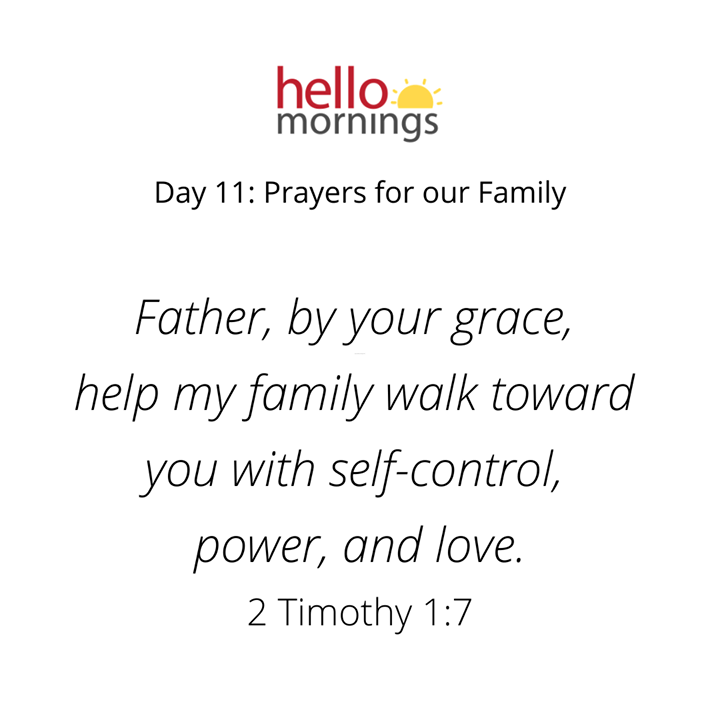 hello mornings

Day 11: Prayers for our Family

Father, by your grace, help my family walk toward you with self-control, power, and love.

2 Timothy 1:7